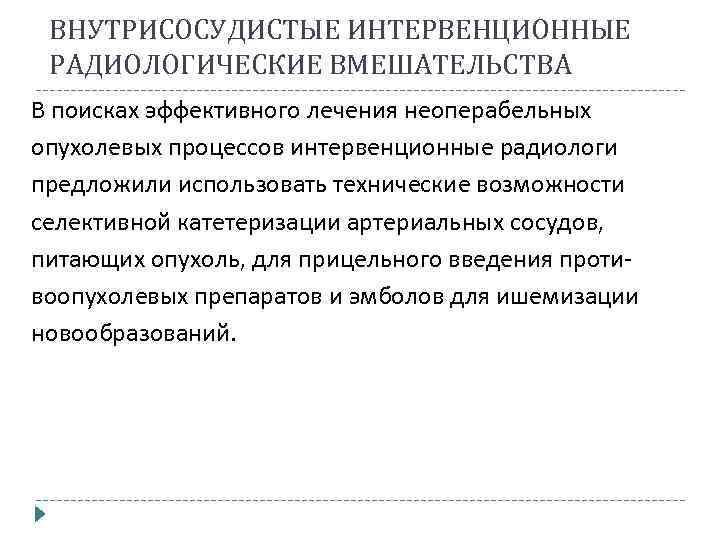 ВНУТРИСОСУДИСТЫЕ ИНТЕРВЕНЦИОННЫЕ РАДИОЛОГИЧЕСКИЕ ВМЕШАТЕЛЬСТВА

В поисках эффективного лечения неоперабельных опухолевых процессов интервенционные радиологи предложили использовать технические возможности селективной катетеризации артериальных сосудов, питающих опухоль, для прицельного введения противоопухолевых препаратов и эмболов для ишемизации новообразований.